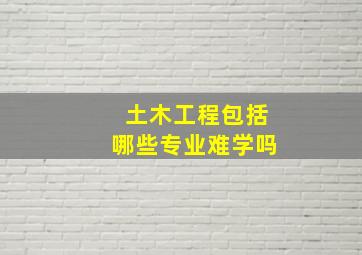 土木工程包括
哪些专业难学吗